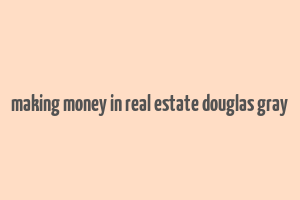 making money in real estate douglas gray